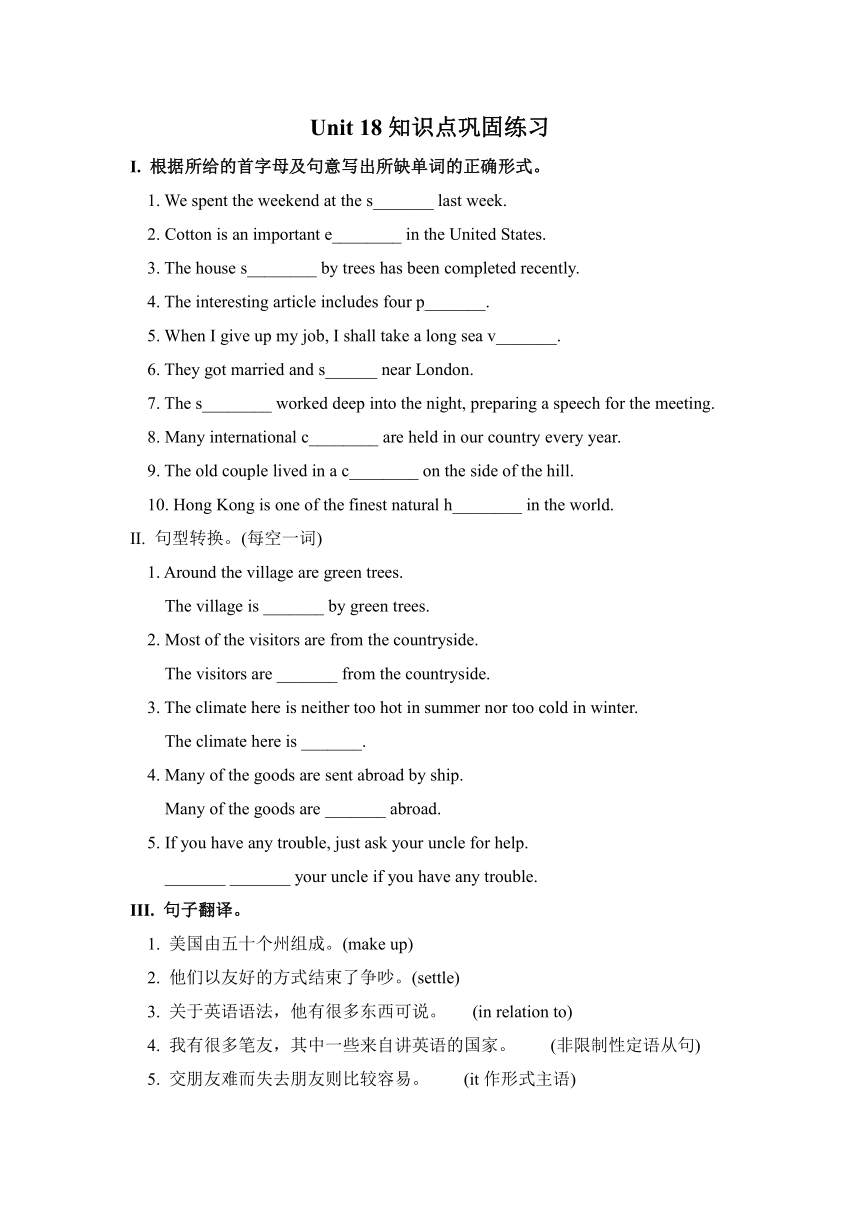 Unit 18 知识点巩固练习

I. 根据所给的首字母及句意写出所缺单词的正确形式。

1. We spent the weekend at the s_______ last week.

2. Cotton is an important e________ in the United States.

3. The house s________ by trees has been completed recently.

4. The interesting article includes four p_______.

5. When I give up my job, I shall take a long sea v_______.

6. They got married and s______ near London.

7. The s________ worked deep into the night, preparing a speech for the meeting.

8. Many international c________ are held in our country every year.

9. The old couple lived in a c________ on the side of the hill.

10. Hong Kong is one of the finest natural h________ in the world.

II. 句型转换。(每空一词)

1. Around the village are green trees.
The village is _______ by green trees.

2. Most of the visitors are from the countryside.
The visitors are _______ from the countryside.

3. The climate here is neither too hot in summer nor too cold in winter.
The climate here is _______.

4. Many of the goods are sent abroad by ship.
Many of the goods are _______ abroad.

5. If you have any trouble, just ask your uncle for help.
_______ _______ your uncle if you have any trouble.

III. 句子翻译。

1. 美国由五十个州组成。(make up)

2. 他们以友好的方式结束了争吵。(settle)

3. 关于英语语法，他有很多东西可说。 (in relation to)

4. 我有很多笔友，其中一些来自讲英语的国家。 (非限制性定语从句)

5. 交朋友难而失去朋友则比较容易。 (it 作形式主语)